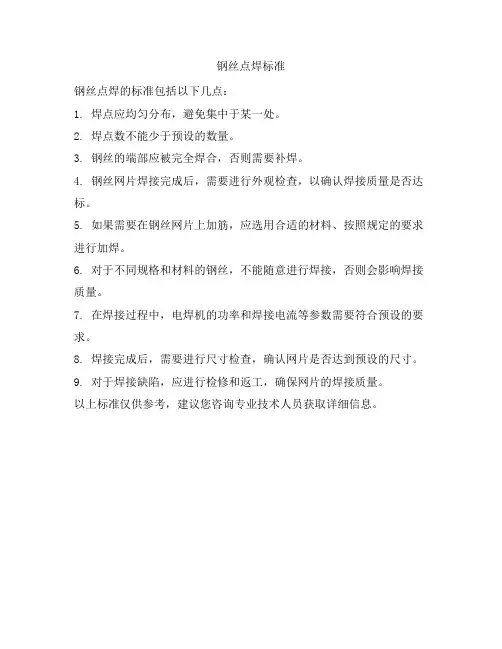 钢丝点焊标准

钢丝点焊的标准包括以下几点：

1. 焊点应均匀分布，避免集中于某一处。

2. 焊点数不能少于预设的数量。

3. 钢丝的端部应被完全焊合，否则需要补焊。

4. 钢丝网片焊接完成后，需要进行外观检查，以确认焊接质量是否达标。

5. 如果需要在钢丝网片上加筋，应选用合适的材料、按照规定的要求进行加焊。

6. 对于不同规格和材料的钢丝，不能随意进行焊接，否则会影响焊接质量。

7. 在焊接过程中，电焊机的功率和焊接电流等参数需要符合预设的要求。

8. 焊接完成后，需要进行尺寸检查，确认网片是否达到预设的尺寸。

9. 对于焊接缺陷，应进行检修和返工，确保网片的焊接质量。

以上标准仅供参考，建议您咨询专业技术人员获取详细信息。